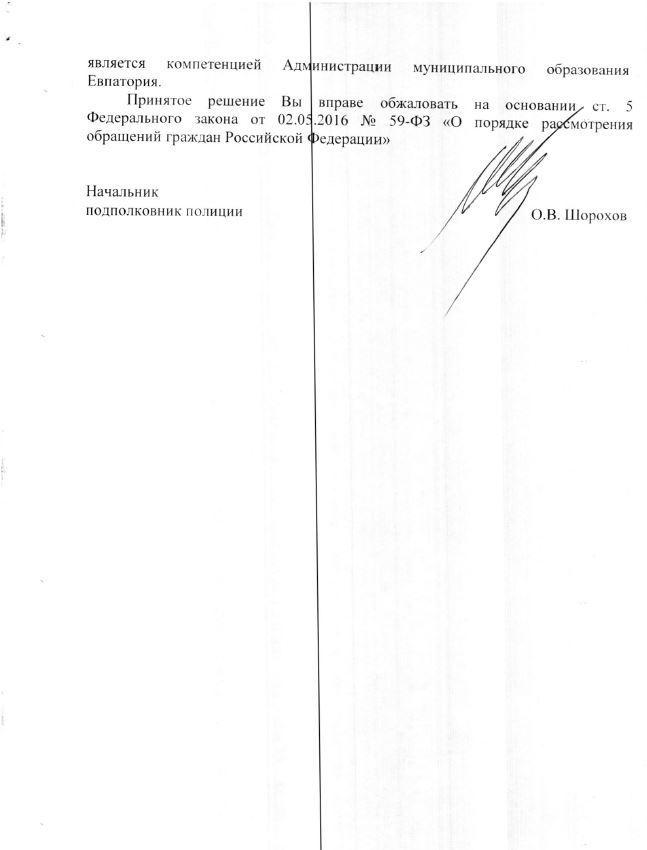 является компетенцией Администрации муниципального образования Евпатория.

Принятое решение Вы вправе обжаловать на основании ст. 5 Федерального закона от 02.05.2016 № 59-ФЗ «О порядке рассмотрения обращений граждан Российской Федерации»

Начальник
подполковник полиции

О.В. Шорохов